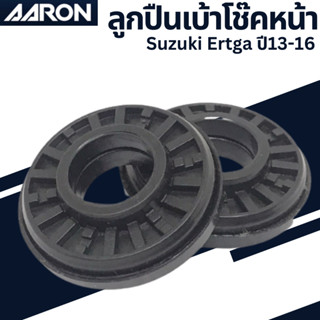 AARON

ลูกปืนเบ้าโช๊คหน้า
Suzuki Ertga ปี13-16